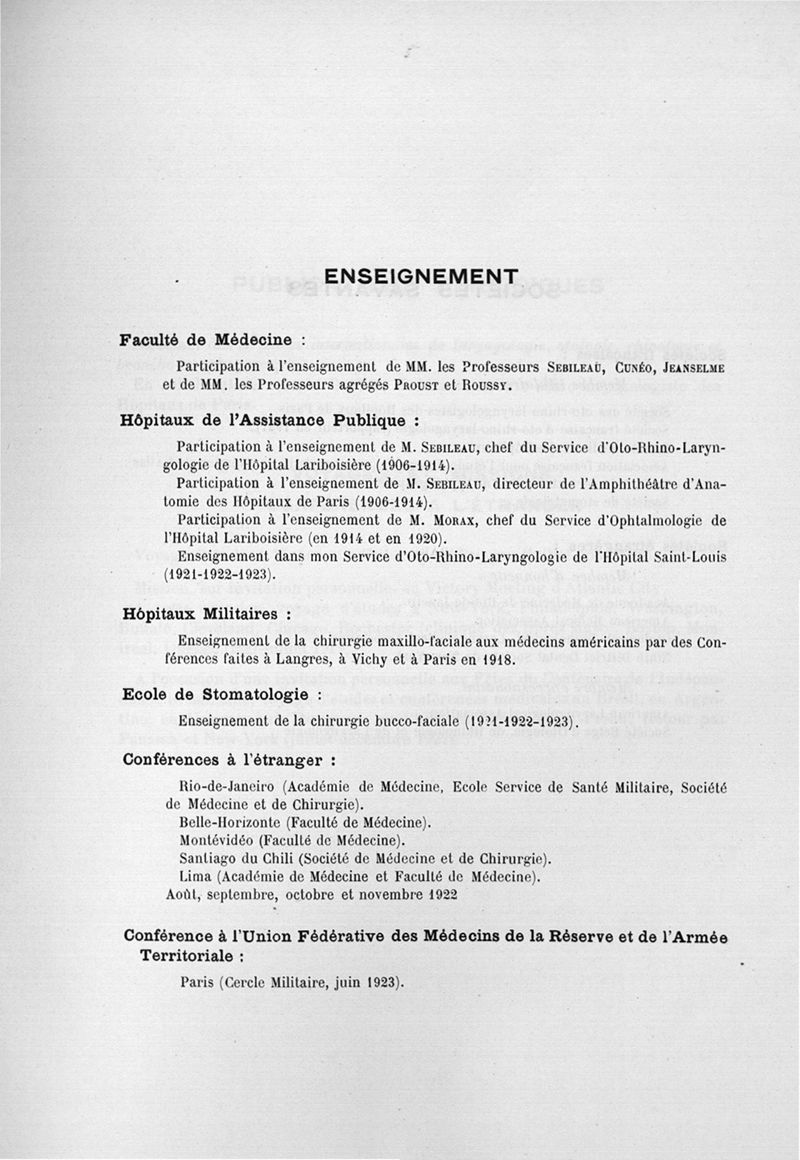 ENSEIGNEMENT

Faculté de Médecine :

Participation à l'enseignement de MM. les Professeurs Sebileau, Cunéo, Jeanselme et de MM. les Professeurs agrégés Proust et Roussy.

Hôpitaux de l'Assistance Publique :

Participation à l'enseignement de M. Sebileau, chef du Service d'Oto-Rhino-Laryngologie de l'Hôpital Lariboisière (1906-1914).

Participation à l'enseignement de M. Sebileau, directeur de l'Amphithéâtre d'Anatomie des Hôpitaux de Paris (1906-1914).

Participation à l'enseignement de M. Morax, chef du Service d'Ophtalmologie de l'Hôpital Lariboisière (en 1914 et en 1920).

Enseignement dans mon Service d'Oto-Rhino-Laryngologie de l'Hôpital Saint-Louis (1921-1922-1923).

Hôpitaux Militaires :

Enseignement de la chirurgie maxillo-faciale aux médecins américains par des Conférences faites à Langres, à Vichy et à Paris en 1918.

Ecole de Stomatologie :

Enseignement de la chirurgie bucco-faciale (1921-1922-1923).

Conférences à l'étranger :

Rio-de-Janeiro (Académie de Médecine, Ecole Service de Santé Militaire, Société de Médecine et de Chirurgie).
Belle-Horizonte (Faculté de Médecine).
Montévidéo (Faculté de Médecine).
Santiago du Chili (Société de Médecine et de Chirurgie).
Lima (Académie de Médecine et Faculté de Médecine).
Août, septembre, octobre et novembre 1922

Conférence à l'Union Fédérative des Médecins de la Réserve et de l'Armée Territoriale :

Paris (Cercle Militaire, juin 1923).